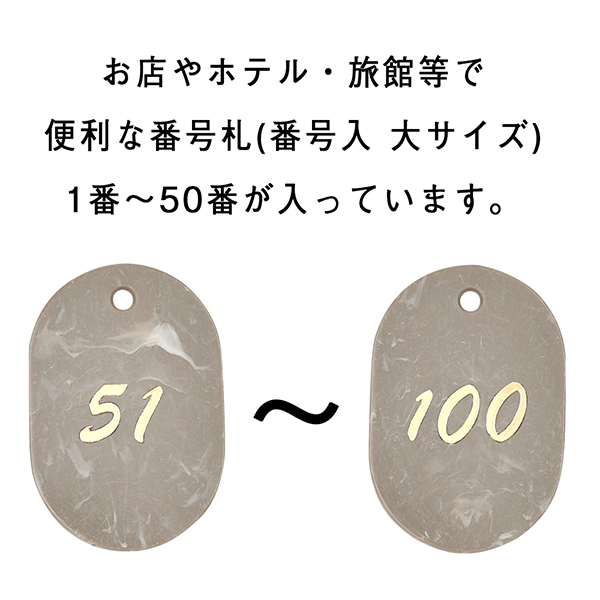 お店やホテル・旅館等で
便利な番号札(番号入 大サイズ)
1番～50番が入っています。

51 ～ 100